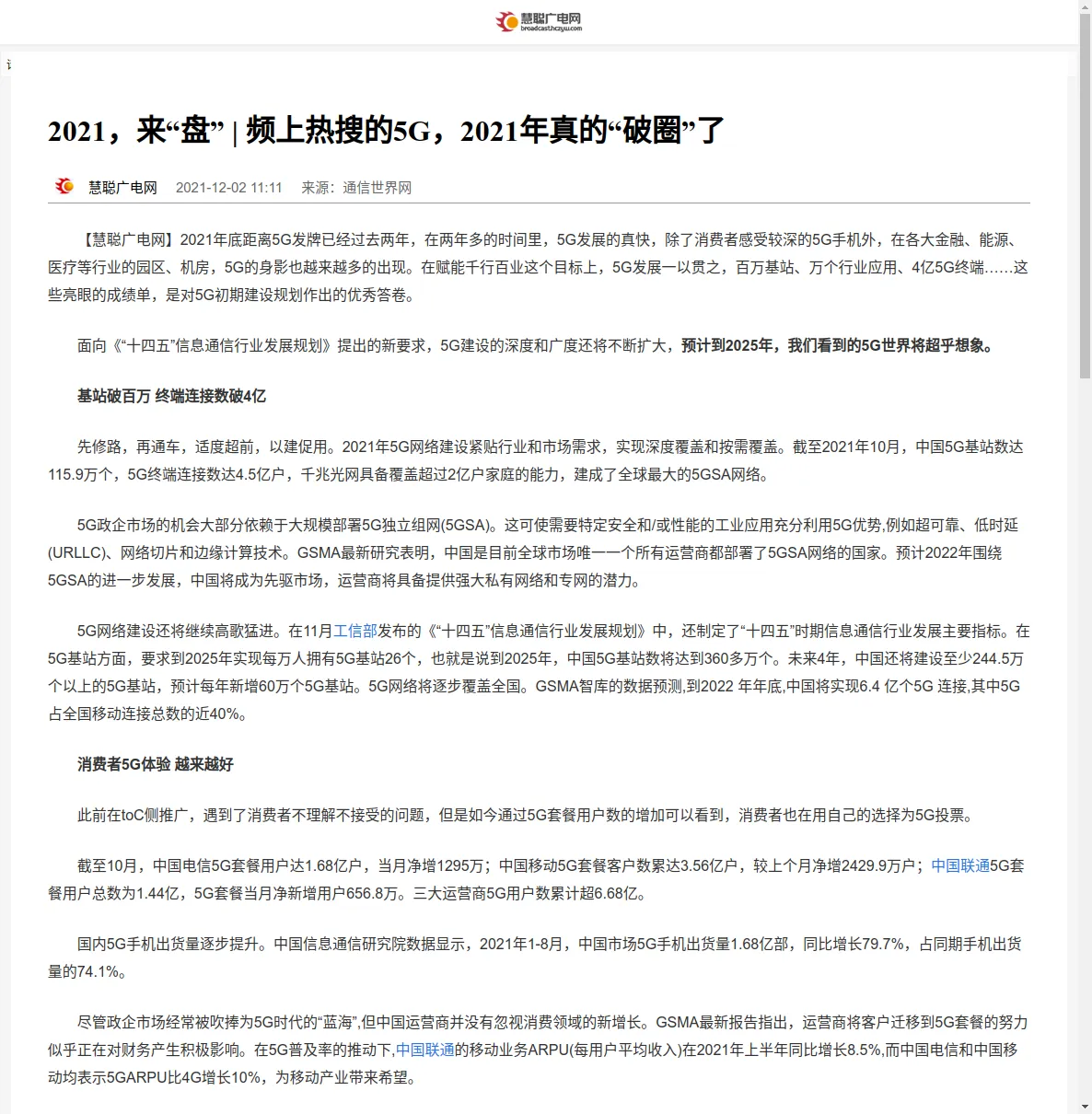 慧聪广电网
broadcast.hczyw.com

2021，来“盘” | 频上热搜的5G，2021年真的“破圈”了

慧聪广电网 2021-12-02 11:11 来源：通信世界网

【慧聪广电网】2021年底距离5G发牌已经过去两年，在两年多的时间里，5G发展的真快，除了消费者感受较深的5G手机外，在各大金融、能源、医疗等行业的园区、机房，5G的身影也越来越多的出现。在赋能千行百业这个目标上，5G发展一以贯之，百万基站、万个行业应用、4亿5G终端……这些亮眼的成绩单，是对5G初期建设规划作出的优秀答卷。

面向《“十四五”信息通信行业发展规划》提出的新要求，5G建设的深度和广度还将不断扩大，预计到2025年，我们看到的5G世界将超乎想象。

基站破百万 终端连接数破4亿

先修路，再通车，适度超前，以建促用。2021年5G网络建设紧贴行业和市场需求，实现深度覆盖和按需覆盖。截至2021年10月，中国5G基站数达115.9万个，5G终端连接数达4.5亿户，千兆光网具备覆盖超过2亿户家庭的能力，建成了全球最大的5GSA网络。

5G政企市场的机会大部分依赖于大规模部署5G独立组网(5GSA)。这可使需要特定安全和/或性能的工业应用充分利用5G优势,例如超可靠、低时延(URLLC)、网络切片和边缘计算技术。GSMA最新研究表明，中国是目前全球市场唯一一个所有运营商都部署了5GSA网络的国家。预计2022年围绕5GSA的进一步发展，中国将成为先驱市场，运营商将具备提供强大私有网络和专网的潜力。

5G网络建设还将继续高歌猛进。在11月工信部发布的《“十四五”信息通信行业发展规划》中，还制定了“十四五”时期信息通信行业发展主要指标。在5G基站方面，要求到2025年实现每万人拥有5G基站26个，也就是说到2025年，中国5G基站数将达到360多万个。未来4年，中国还将建设至少244.5万个以上的5G基站，预计每年新增60万个5G基站。5G网络将逐步覆盖全国。GSMA智库的数据预测,到2022 年年底,中国将实现6.4 亿个5G 连接,其中5G占全国移动连接总数的近40%。

消费者5G体验 越来越好

此前在toC侧推广，遇到了消费者不理解不接受的问题，但是如今通过5G套餐用户数的增加可以看到，消费者也在用自己的选择为5G投票。

截至10月，中国电信5G套餐用户达1.68亿户，当月净增1295万；中国移动5G套餐客户数累达3.56亿户，较上个月净增2429.9万户；中国联通5G套餐用户总数为1.44亿，5G套餐当月净新增用户656.8万。三大运营商5G用户数累计超6.68亿。

国内5G手机出货量逐步提升。中国信息通信研究院数据显示，2021年1-8月，中国市场5G手机出货量1.68亿部，同比增长79.7%，占同期手机出货量的74.1%。

尽管政企市场经常被吹捧为5G时代的“蓝海”,但中国运营商并没有忽视消费领域的新增长。GSMA最新报告指出，运营商将客户迁移到5G套餐的努力似乎正在对财务产生积极影响。在5G普及率的推动下,中国联通的移动业务ARPU(每用户平均收入)在2021年上半年同比增长8.5%,而中国电信和中国移动均表示5GARPU比4G增长10%，为移动产业带来希望。